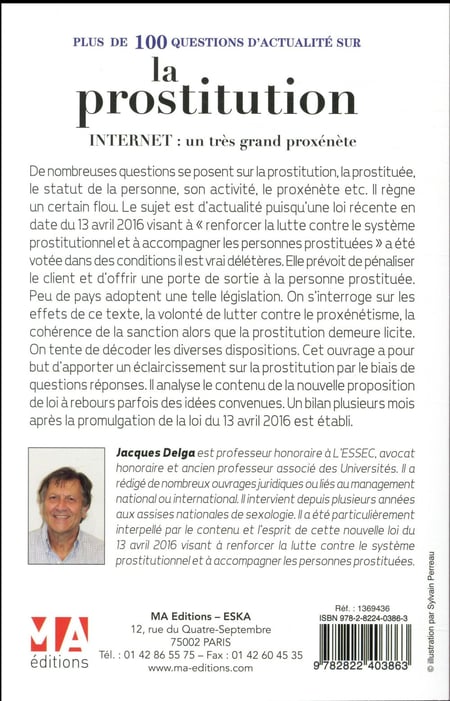 PLUS DE 100 QUESTIONS D'ACTUALITÉ SUR

la prostitution

INTERNET : un très grand proxénète

De nombreuses questions se posent sur la prostitution, la prostituée, le statut de la personne, son activité, le proxénète etc. Il règne un certain flou. Le sujet est d'actualité puisqu'une loi récente en date du 13 avril 2016 visant à « renforcer la lutte contre le système prostitutionnel et à accompagner les personnes prostituées » a été votée dans des conditions il est vrai délétères. Elle prévoit de pénaliser le client et d'offrir une porte de sortie à la personne prostituée. Peu de pays adoptent une telle législation. On s'interroge sur les effets de ce texte, la volonté de lutter contre le proxénétisme, la cohérence de la sanction alors que la prostitution demeure licite. On tente de décoder les diverses dispositions. Cet ouvrage a pour but d'apporter un éclaircissement sur la prostitution par le biais de questions réponses. Il analyse le contenu de la nouvelle proposition de loi à rebours parfois des idées convenues. Un bilan plusieurs mois après la promulgation de la loi du 13 avril 2016 est établi.

Jacques Delga est professeur honoraire à L'ESSEC, avocat honoraire et ancien professeur associé des Universités. Il a rédigé de nombreux ouvrages juridiques ou liés au management national ou international. Il intervient depuis plusieurs années aux assises nationales de sexologie. Il a été particulièrement interpellé par le contenu et l'esprit de cette nouvelle loi du 13 avril 2016 visant à renforcer la lutte contre le système prostitutionnel et à accompagner les personnes prostituées.

MA éditions

MA Editions – ESKA
12, rue du Quatre-Septembre
75002 PARIS
Tél. : 01 42 86 55 75 – Fax : 01 42 60 45 35
www.ma-editions.com

Réf. : 1369436
ISBN 978-2-8224-0386-3
9 782822 403863

© Illustration par Sylvain Perreau